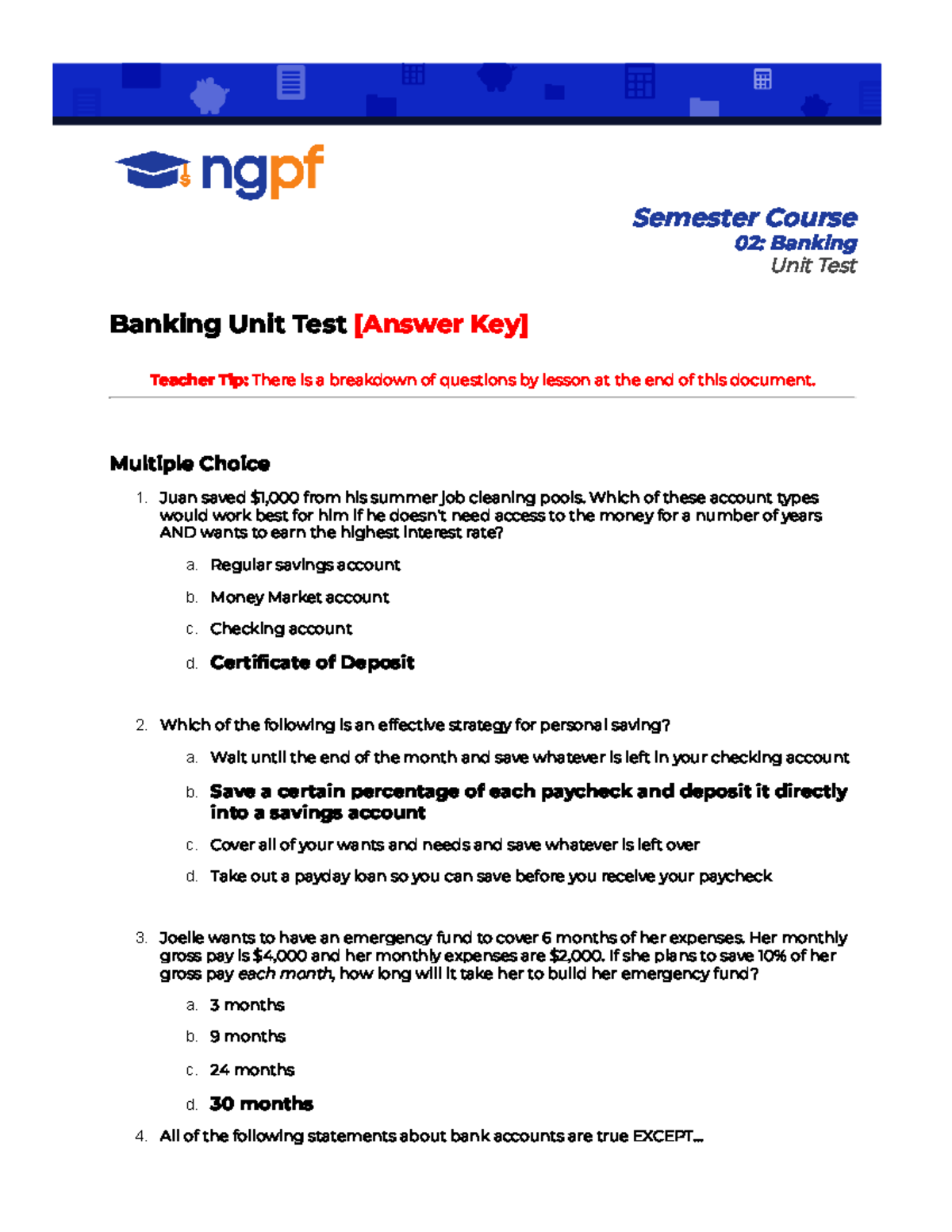 ngpf

Semester Course
02: Banking
Unit Test

Banking Unit Test [Answer Key]

Teacher Tip: There is a breakdown of questions by lesson at the end of this document.

Multiple Choice

1. Juan saved $1,000 from his summer job cleaning pools. Which of these account types would work best for him if he doesn't need access to the money for a number of years AND wants to earn the highest interest rate?

a. Regular savings account

b. Money Market account

c. Checking account

d. Certificate of Deposit

2. Which of the following is an effective strategy for personal saving?

a. Wait until the end of the month and save whatever is left in your checking account

b. Save a certain percentage of each paycheck and deposit it directly into a savings account

c. Cover all of your wants and needs and save whatever is left over

d. Take out a payday loan so you can save before you receive your paycheck

3. Joelle wants to have an emergency fund to cover 6 months of her expenses. Her monthly gross pay is $4,000 and her monthly expenses are $2,000. If she plans to save 10% of her gross pay each month, how long will it take her to build her emergency fund?

a. 3 months

b. 9 months

c. 24 months

d. 30 months

4. All of the following statements about bank accounts are true EXCEPT...